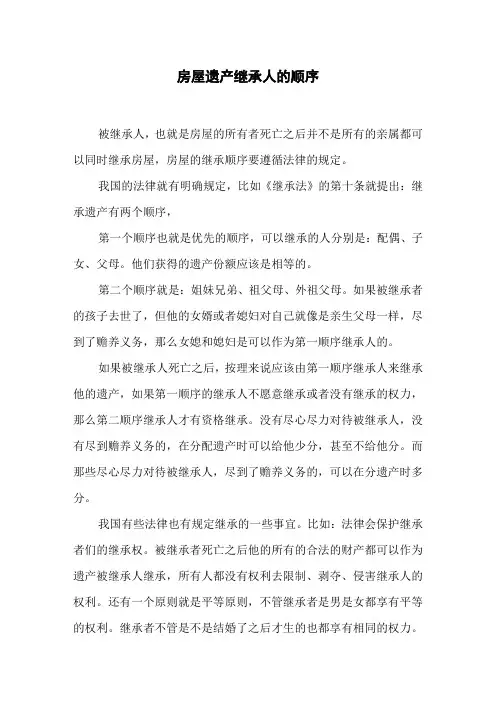 房屋遗产继承人的顺序

被继承人，也就是房屋的所有者死亡之后并不是所有的亲属都可以同时继承房屋，房屋的继承顺序要遵循法律的规定。

我国的法律就有明确规定，比如《继承法》的第十条就提出：继承遗产有两个顺序，

第一个顺序也就是优先的顺序，可以继承的人分别是：配偶、子女、父母。他们获得的遗产份额应该是相等的。

第二个顺序就是：姐妹兄弟、祖父母、外祖父母。如果被继承者的孩子去世了，但他的女婿或者媳妇对自己就像是亲生父母一样，尽到了赡养义务，那么女媳和媳妇是可以作为第一顺序继承人的。

如果被继承人死亡之后，按理来说应该由第一顺序继承人来继承他的遗产，如果第一顺序的继承人不愿意继承或者没有继承的权力，那么第二顺序继承人才有资格继承。没有尽心尽力对待被继承人，没有尽到赡养义务的，在分配遗产时可以给他少分，甚至不给他分。而那些尽心尽力对待被继承人，尽到了赡养义务的，可以在分遗产时多分。

我国有些法律也有规定继承的一些事宜。比如：法律会保护继承者们的继承权。被继承者死亡之后他的所有的合法的财产都可以作为遗产被继承人继承，所有人都没有权利去限制、剥夺、侵害继承人的权利。还有一个原则就是平等原则，不管继承者是男是女都享有平等的权利。继承者不管是不是结婚了之后才生的也都享有相同的权力。